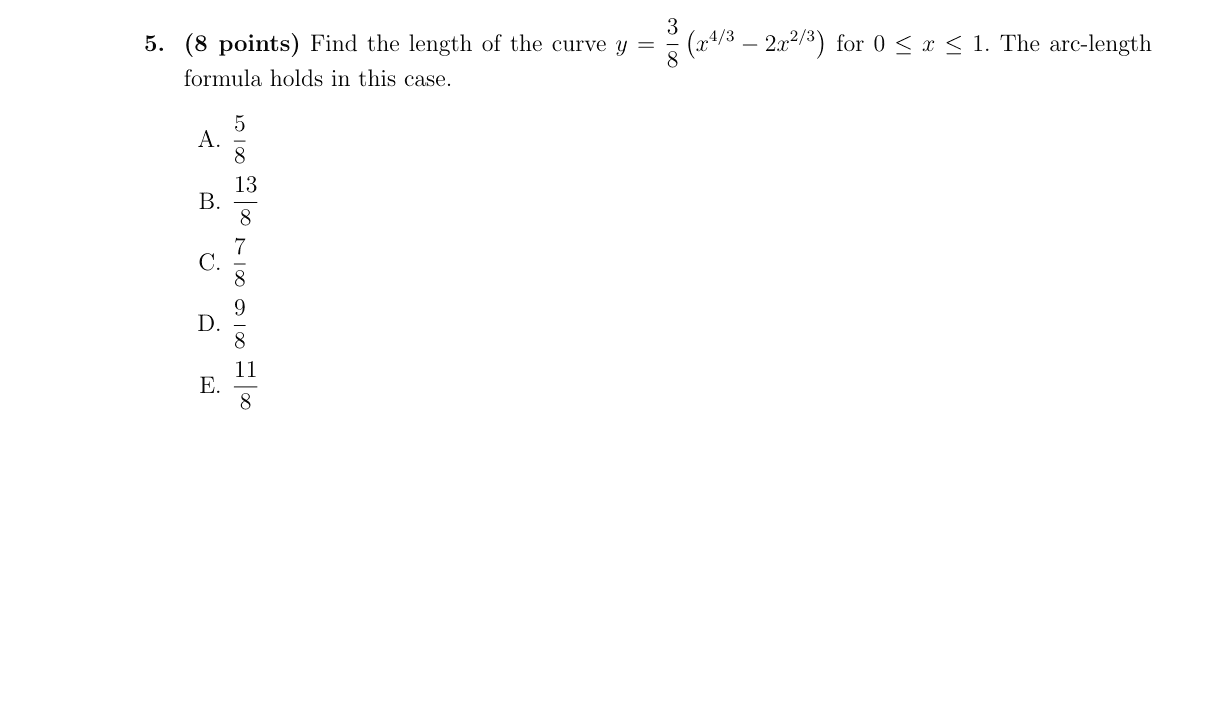 5. (8 points) Find the length of the curve $y = \frac{3}{8}\left(x^{4/3} - 2x^{2/3}\right)$ for $0 \leq x \leq 1$. The arc-length formula holds in this case.

A. $\frac{5}{8}$

B. $\frac{13}{8}$

C. $\frac{7}{8}$

D. $\frac{9}{8}$

E. $\frac{11}{8}$